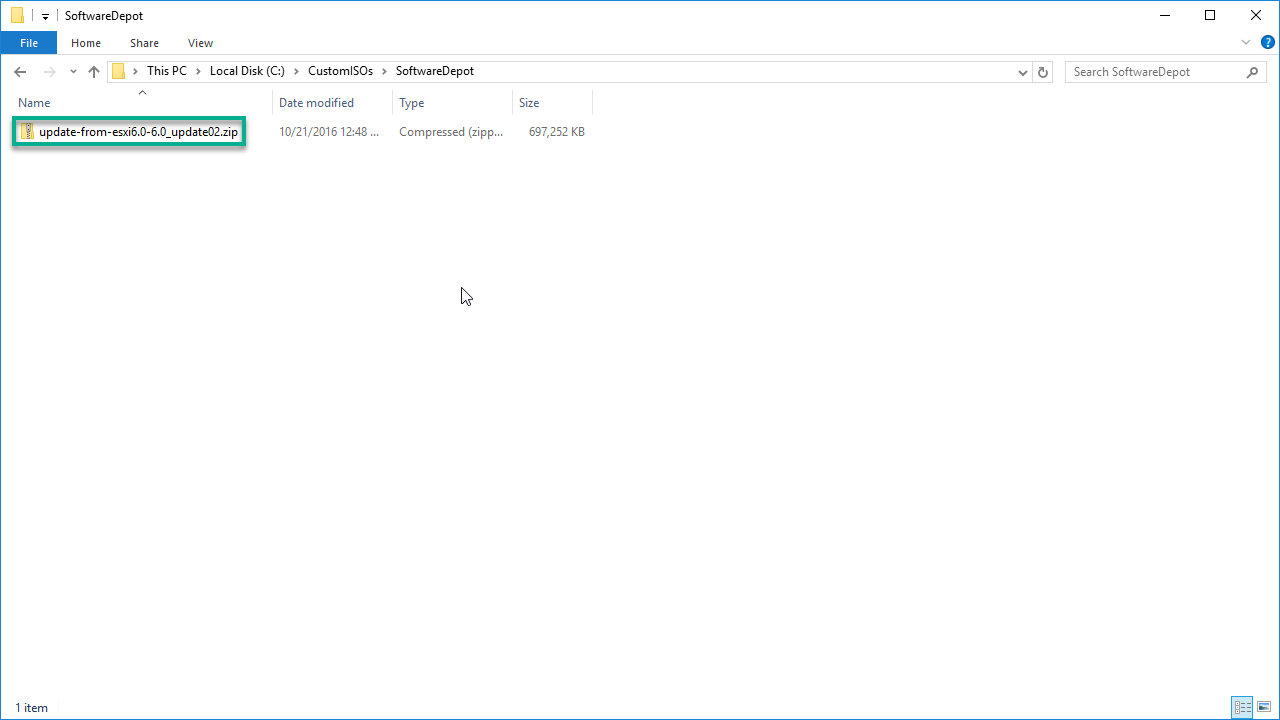 SoftwareDepot

File Home Share View

This PC > Local Disk (C:) > CustomISOs > SoftwareDepot

Search SoftwareDepot

| Name | Date modified | Type | Size |
|---|---|---|---|
| update-from-esxi6.0-6.0_update02.zip | 10/21/2016 12:48 ... | Compressed (zipp... | 697,252 KB |

1 item